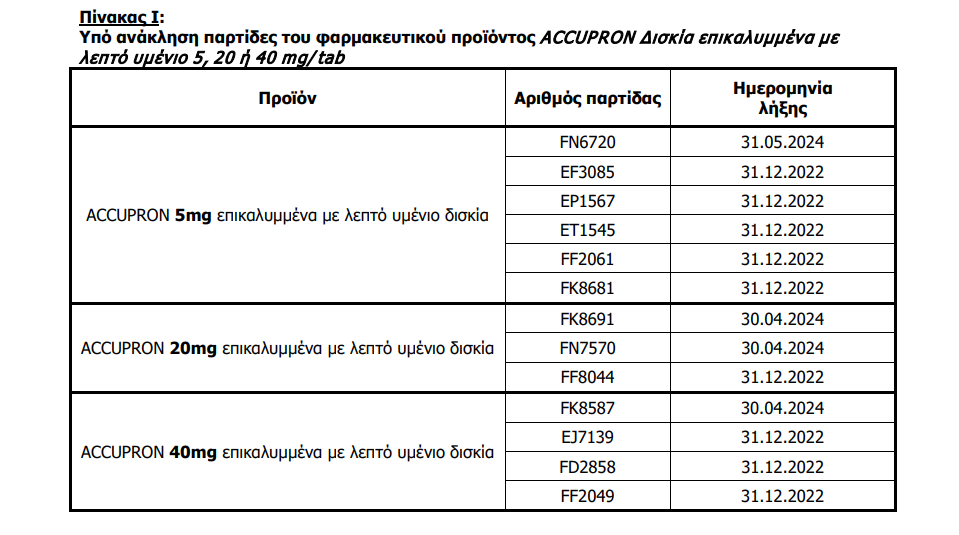 Πίνακας Ι:
Υπό ανάκληση παρτίδες του φαρμακευτικού προϊόντος ACCUPRON Δισκία επικαλυμμένα με λεπτό υμένιο 5, 20 ή 40 mg/tab

| Προϊόν | Αριθμός παρτίδας | Ημερομηνία λήξης |
|---|---|---|
| ACCUPRON 5mg επικαλυμμένα με λεπτό υμένιο δισκία | FN6720 | 31.05.2024 |
| | EF3085 | 31.12.2022 |
| | EP1567 | 31.12.2022 |
| | ET1545 | 31.12.2022 |
| | FF2061 | 31.12.2022 |
| | FK8681 | 31.12.2022 |
| ACCUPRON 20mg επικαλυμμένα με λεπτό υμένιο δισκία | FK8691 | 30.04.2024 |
| | FN7570 | 30.04.2024 |
| | FF8044 | 31.12.2022 |
| ACCUPRON 40mg επικαλυμμένα με λεπτό υμένιο δισκία | FK8587 | 30.04.2024 |
| | EJ7139 | 31.12.2022 |
| | FD2858 | 31.12.2022 |
| | FF2049 | 31.12.2022 |